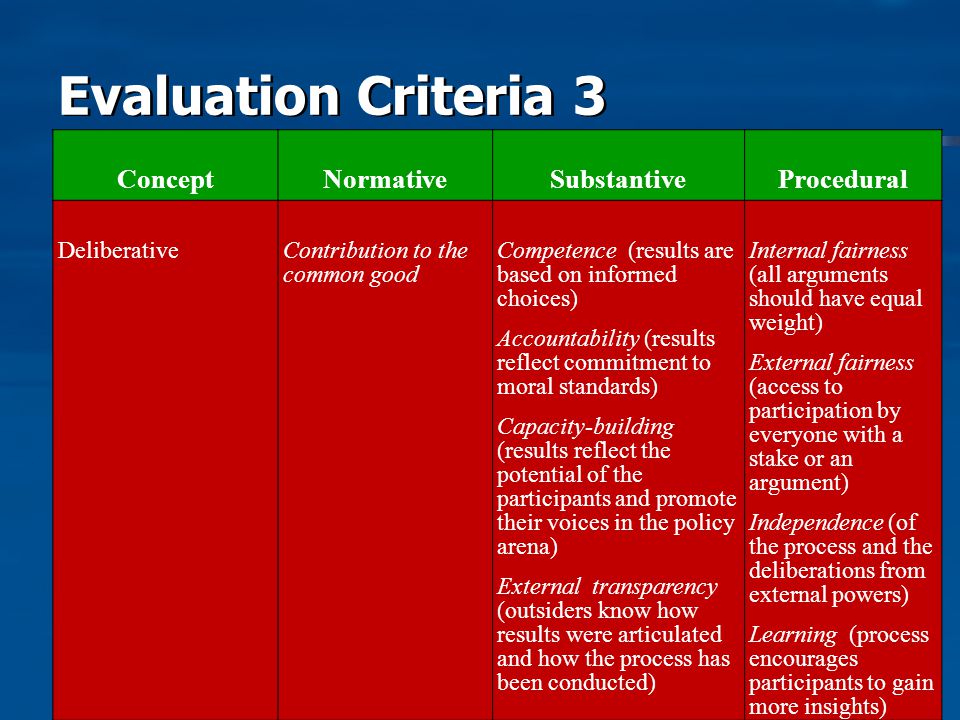 Evaluation Criteria 3

| Concept | Normative | Substantive | Procedural |
|---|---|---|---|
| Deliberative | Contribution to the common good | Competence (results are based on informed choices) Accountability (results reflect commitment to moral standards) Capacity-building (results reflect the potential of the participants and promote their voices in the policy arena) External transparency (outsiders know how results were articulated and how the process has been conducted) | Internal fairness (all arguments should have equal weight) External fairness (access to participation by everyone with a stake or an argument) Independence (of the process and the deliberations from external powers) Learning (process encourages participants to gain more insights) |